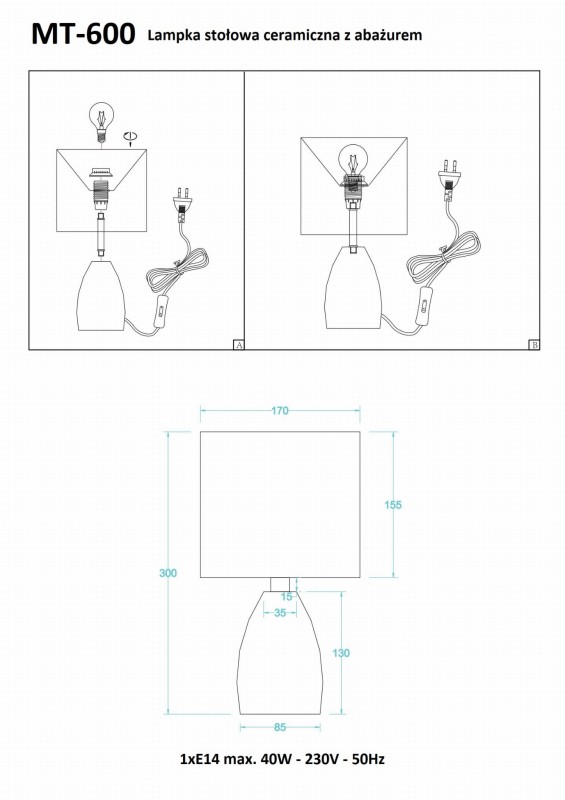 MT-600 Lampka stołowa ceramiczna z abażurem

A

B

170

155

300

15

35

130

85

1xE14 max. 40W - 230V - 50Hz